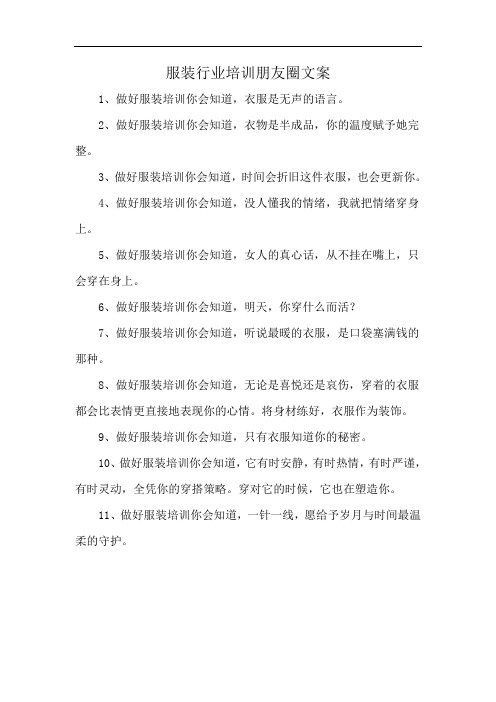 服装行业培训朋友圈文案

1、做好服装培训你会知道，衣服是无声的语言。

2、做好服装培训你会知道，衣物是半成品，你的温度赋予她完整。

3、做好服装培训你会知道，时间会折旧这件衣服，也会更新你。

4、做好服装培训你会知道，没人懂我的情绪，我就把情绪穿身上。

5、做好服装培训你会知道，女人的真心话，从不挂在嘴上，只会穿在身上。

6、做好服装培训你会知道，明天，你穿什么而活？

7、做好服装培训你会知道，听说最暖的衣服，是口袋塞满钱的那种。

8、做好服装培训你会知道，无论是喜悦还是哀伤，穿着的衣服都会比表情更直接地表现你的心情。将身材练好，衣服作为装饰。

9、做好服装培训你会知道，只有衣服知道你的秘密。

10、做好服装培训你会知道，它有时安静，有时热情，有时严谨，有时灵动，全凭你的穿搭策略。穿对它的时候，它也在塑造你。

11、做好服装培训你会知道，一针一线，愿给予岁月与时间最温柔的守护。